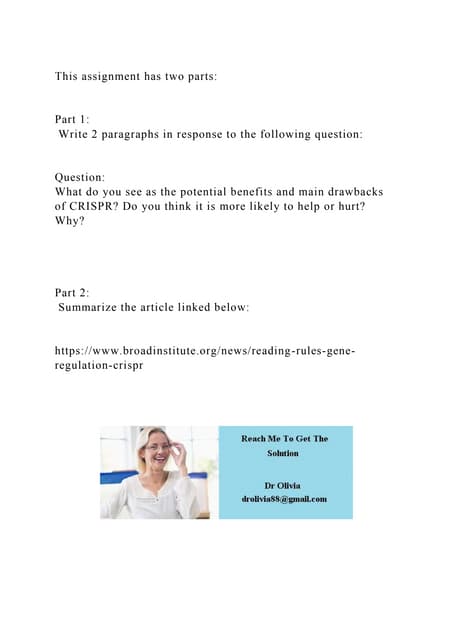 This assignment has two parts:

Part 1:
Write 2 paragraphs in response to the following question:

Question:
What do you see as the potential benefits and main drawbacks of CRISPR? Do you think it is more likely to help or hurt? Why?

Part 2:
Summarize the article linked below:

https://www.broadinstitute.org/news/reading-rules-gene-regulation-crispr

Reach Me To Get The Solution

Dr Olivia
drolivia88@gmail.com